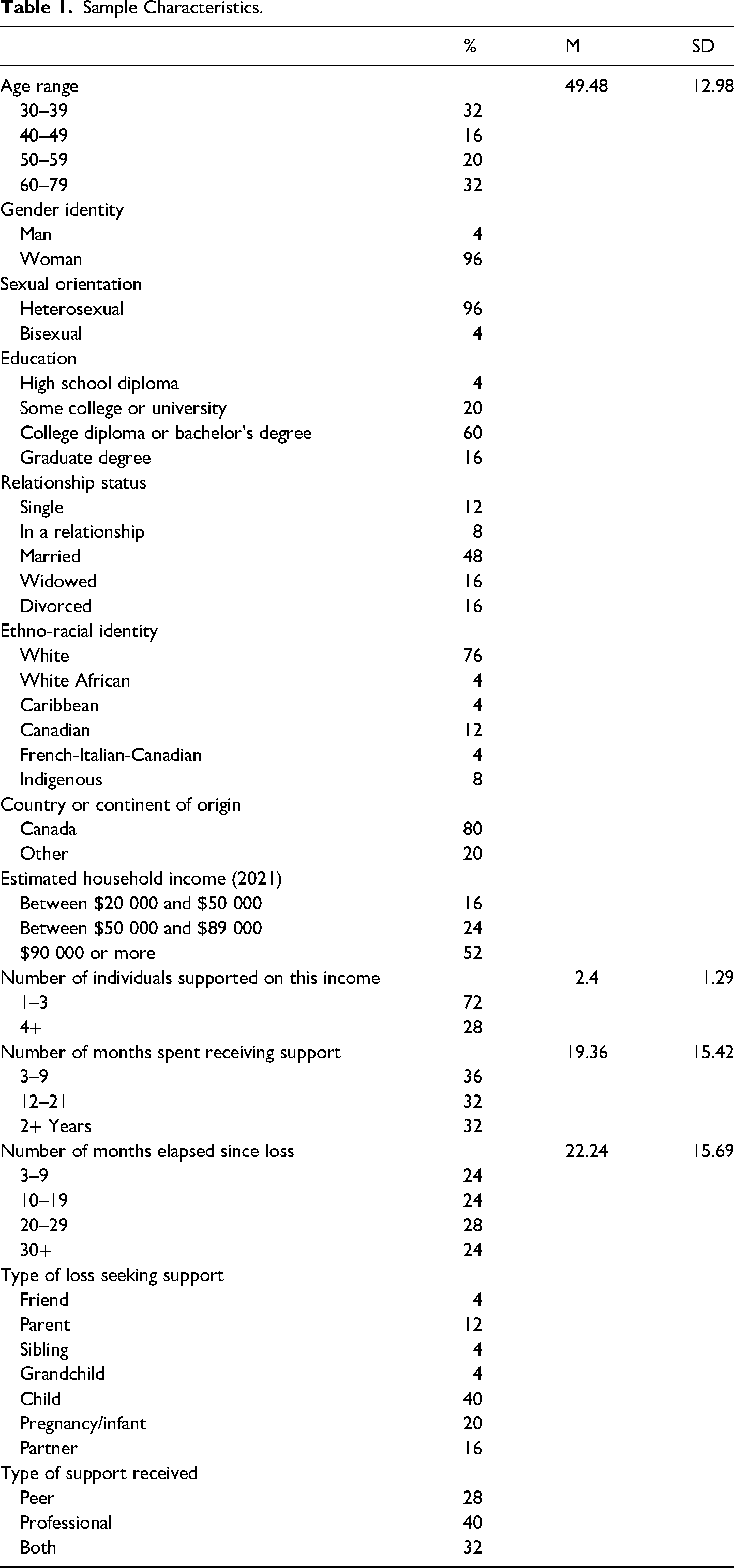 Table 1. Sample Characteristics.

|  | % | M | SD |
|---|---|---|---|
| Age range |  | 49.48 | 12.98 |
| 30–39 | 32 |  |  |
| 40–49 | 16 |  |  |
| 50–59 | 20 |  |  |
| 60–79 | 32 |  |  |
| Gender identity |  |  |  |
| Man | 4 |  |  |
| Woman | 96 |  |  |
| Sexual orientation |  |  |  |
| Heterosexual | 96 |  |  |
| Bisexual | 4 |  |  |
| Education |  |  |  |
| High school diploma | 4 |  |  |
| Some college or university | 20 |  |  |
| College diploma or bachelor's degree | 60 |  |  |
| Graduate degree | 16 |  |  |
| Relationship status |  |  |  |
| Single | 12 |  |  |
| In a relationship | 8 |  |  |
| Married | 48 |  |  |
| Widowed | 16 |  |  |
| Divorced | 16 |  |  |
| Ethno-racial identity |  |  |  |
| White | 76 |  |  |
| White African | 4 |  |  |
| Caribbean | 4 |  |  |
| Canadian | 12 |  |  |
| French-Italian-Canadian | 4 |  |  |
| Indigenous | 8 |  |  |
| Country or continent of origin |  |  |  |
| Canada | 80 |  |  |
| Other | 20 |  |  |
| Estimated household income (2021) |  |  |  |
| Between $20 000 and $50 000 | 16 |  |  |
| Between $50 000 and $89 000 | 24 |  |  |
| $90 000 or more | 52 |  |  |
| Number of individuals supported on this income |  | 2.4 | 1.29 |
| 1–3 | 72 |  |  |
| 4+ | 28 |  |  |
| Number of months spent receiving support |  | 19.36 | 15.42 |
| 3–9 | 36 |  |  |
| 12–21 | 32 |  |  |
| 2+ Years | 32 |  |  |
| Number of months elapsed since loss |  | 22.24 | 15.69 |
| 3–9 | 24 |  |  |
| 10–19 | 24 |  |  |
| 20–29 | 28 |  |  |
| 30+ | 24 |  |  |
| Type of loss seeking support |  |  |  |
| Friend | 4 |  |  |
| Parent | 12 |  |  |
| Sibling | 4 |  |  |
| Grandchild | 4 |  |  |
| Child | 40 |  |  |
| Pregnancy/infant | 20 |  |  |
| Partner | 16 |  |  |
| Type of support received |  |  |  |
| Peer | 28 |  |  |
| Professional | 40 |  |  |
| Both | 32 |  |  |